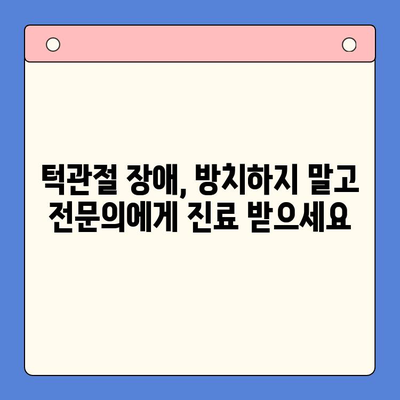 턱관절 장애, 방치하지 말고 전문의에게 진료 받으세요